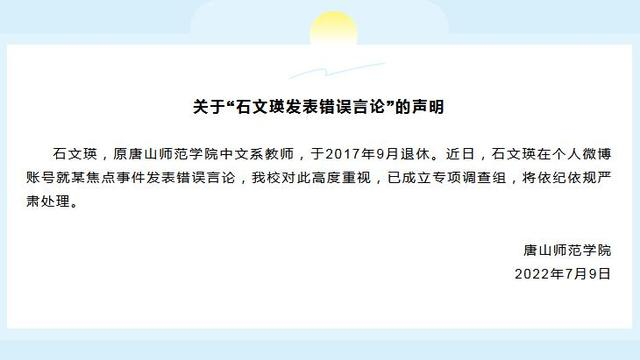 关于“石文瑛发表错误言论”的声明

石文瑛，原唐山师范学院中文系教师，于2017年9月退休。近日，石文瑛在个人微博账号就某焦点事件发表错误言论，我校对此高度重视，已成立专项调查组，将依纪依规严肃处理。

唐山师范学院
2022年7月9日